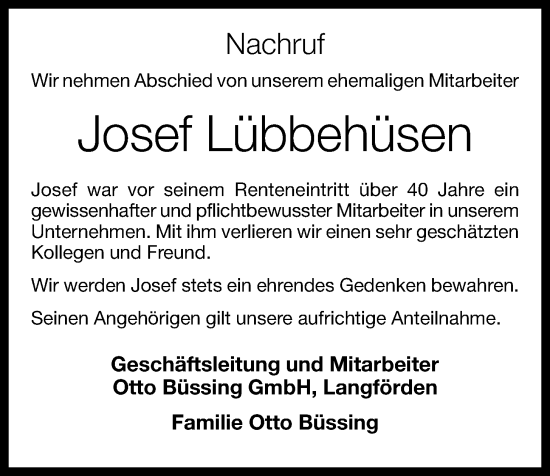 Nachruf

Wir nehmen Abschied von unserem ehemaligen Mitarbeiter

Josef Lübbehüsen

Josef war vor seinem Renteneintritt über 40 Jahre ein gewissenhafter und pflichtbewusster Mitarbeiter in unserem Unternehmen. Mit ihm verlieren wir einen sehr geschätzten Kollegen und Freund.

Wir werden Josef stets ein ehrendes Gedenken bewahren.

Seinen Angehörigen gilt unsere aufrichtige Anteilnahme.

Geschäftsleitung und Mitarbeiter
Otto Büssing GmbH, Langförden

Familie Otto Büssing